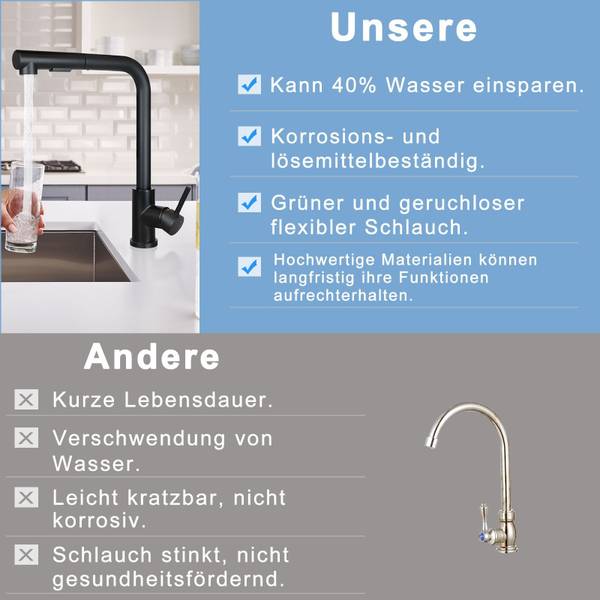 Unsere

☑ Kann 40% Wasser einsparen.

☑ Korrosions- und lösemittelbeständig.

☑ Grüner und geruchloser flexibler Schlauch.

☑ Hochwertige Materialien können langfristig ihre Funktionen aufrechterhalten.

Andere

☒ Kurze Lebensdauer.

☒ Verschwendung von Wasser.

☒ Leicht kratzbar, nicht korrosiv.

☒ Schlauch stinkt, nicht gesundheitsfördernd.